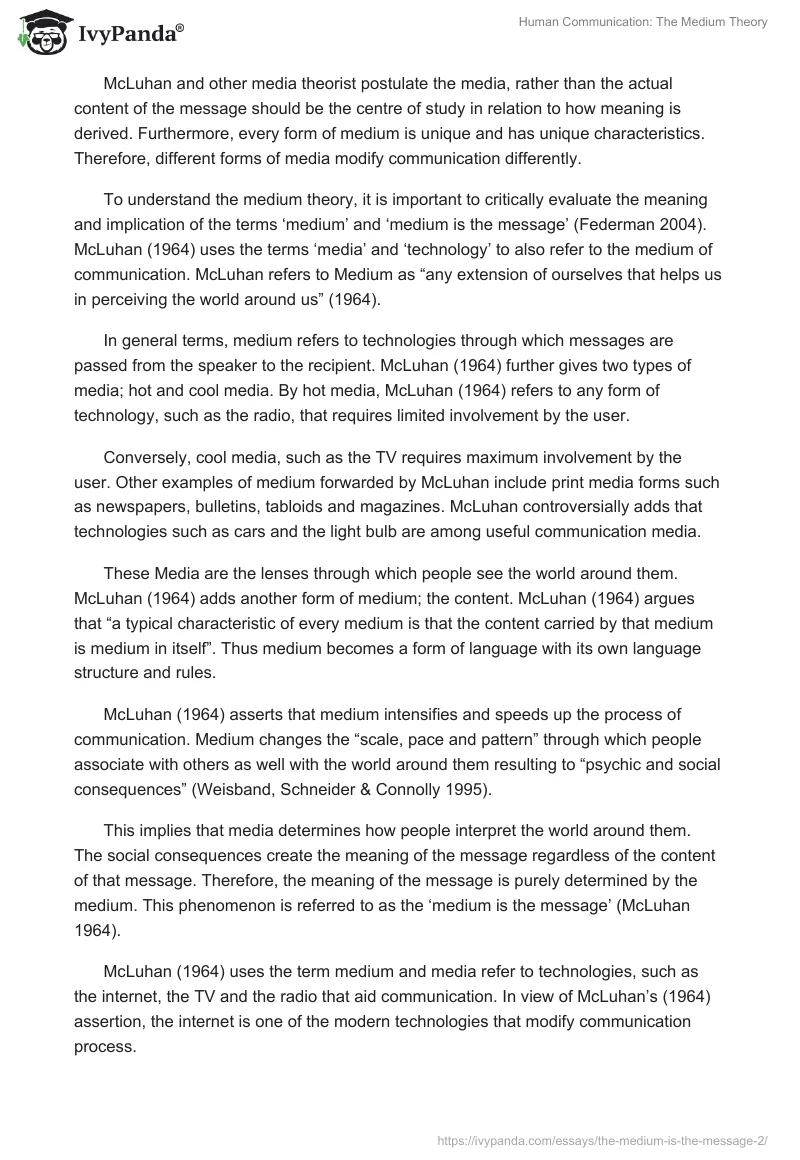 IvyPanda®

Human Communication: The Medium Theory

McLuhan and other media theorist postulate the media, rather than the actual content of the message should be the centre of study in relation to how meaning is derived. Furthermore, every form of medium is unique and has unique characteristics. Therefore, different forms of media modify communication differently.

To understand the medium theory, it is important to critically evaluate the meaning and implication of the terms ‘medium’ and ‘medium is the message’ (Federman 2004). McLuhan (1964) uses the terms ‘media’ and ‘technology’ to also refer to the medium of communication. McLuhan refers to Medium as “any extension of ourselves that helps us in perceiving the world around us” (1964).

In general terms, medium refers to technologies through which messages are passed from the speaker to the recipient. McLuhan (1964) further gives two types of media; hot and cool media. By hot media, McLuhan (1964) refers to any form of technology, such as the radio, that requires limited involvement by the user.

Conversely, cool media, such as the TV requires maximum involvement by the user. Other examples of medium forwarded by McLuhan include print media forms such as newspapers, bulletins, tabloids and magazines. McLuhan controversially adds that technologies such as cars and the light bulb are among useful communication media.

These Media are the lenses through which people see the world around them. McLuhan (1964) adds another form of medium; the content. McLuhan (1964) argues that “a typical characteristic of every medium is that the content carried by that medium is medium in itself”. Thus medium becomes a form of language with its own language structure and rules.

McLuhan (1964) asserts that medium intensifies and speeds up the process of communication. Medium changes the “scale, pace and pattern” through which people associate with others as well with the world around them resulting to “psychic and social consequences” (Weisband, Schneider & Connolly 1995).

This implies that media determines how people interpret the world around them. The social consequences create the meaning of the message regardless of the content of that message. Therefore, the meaning of the message is purely determined by the medium. This phenomenon is referred to as the ‘medium is the message’ (McLuhan 1964).

McLuhan (1964) uses the term medium and media refer to technologies, such as the internet, the TV and the radio that aid communication. In view of McLuhan’s (1964) assertion, the internet is one of the modern technologies that modify communication process.

https://ivypanda.com/essays/the-medium-is-the-message-2/